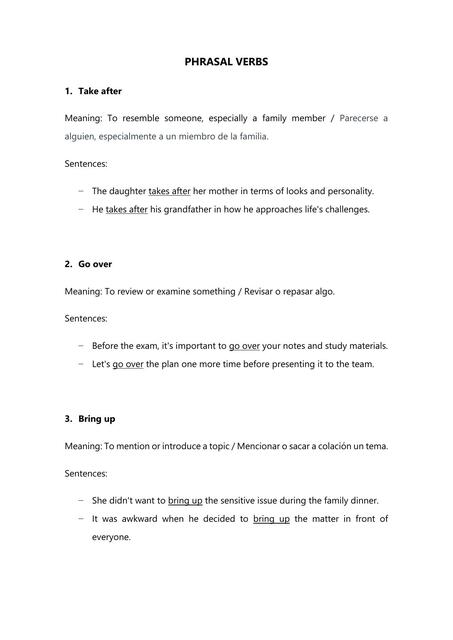 PHRASAL VERBS

1. Take after

Meaning: To resemble someone, especially a family member / Parecerse a alguien, especialmente a un miembro de la familia.

Sentences:

– The daughter takes after her mother in terms of looks and personality.
– He takes after his grandfather in how he approaches life's challenges.

2. Go over

Meaning: To review or examine something / Revisar o repasar algo.

Sentences:

– Before the exam, it's important to go over your notes and study materials.
– Let's go over the plan one more time before presenting it to the team.

3. Bring up

Meaning: To mention or introduce a topic / Mencionar o sacar a colación un tema.

Sentences:

– She didn't want to bring up the sensitive issue during the family dinner.
– It was awkward when he decided to bring up the matter in front of everyone.